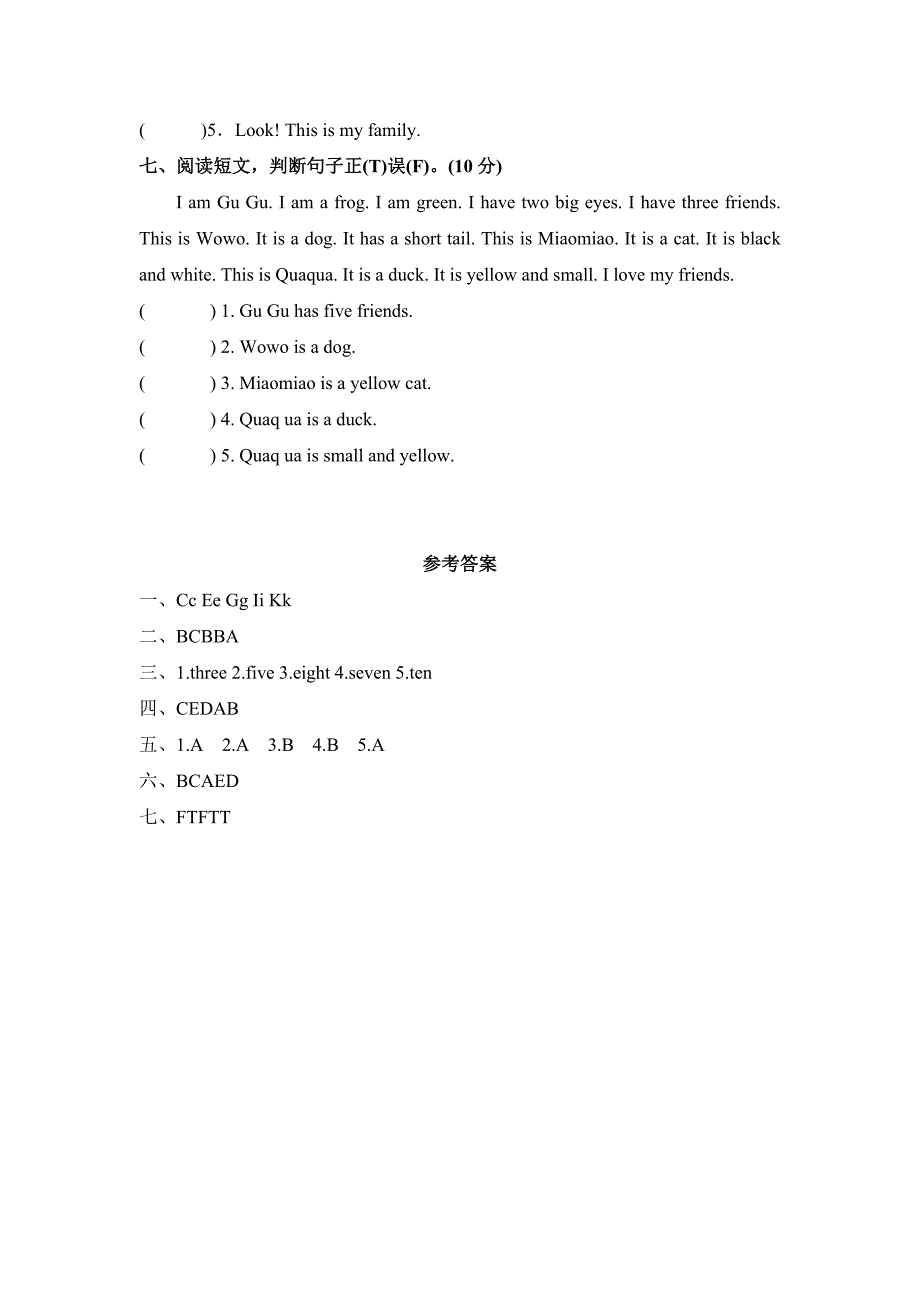 (　　)5．Look! This is my family.

七、阅读短文，判断句子正(T)误(F)。(10 分)

I am Gu Gu. I am a frog. I am green. I have two big eyes. I have three friends. This is Wowo. It is a dog. It has a short tail. This is Miaomiao. It is a cat. It is black and white. This is Quaqua. It is a duck. It is yellow and small. I love my friends.

(　　) 1. Gu Gu has five friends.
(　　) 2. Wowo is a dog.
(　　) 3. Miaomiao is a yellow cat.
(　　) 4. Quaq ua is a duck.
(　　) 5. Quaq ua is small and yellow.

参考答案

一、Cc Ee Gg Ii Kk
二、BCBBA
三、1.three 2.five 3.eight 4.seven 5.ten
四、CEDAB
五、1.A　2.A　3.B　4.B　5.A
六、BCAED
七、FTFTT